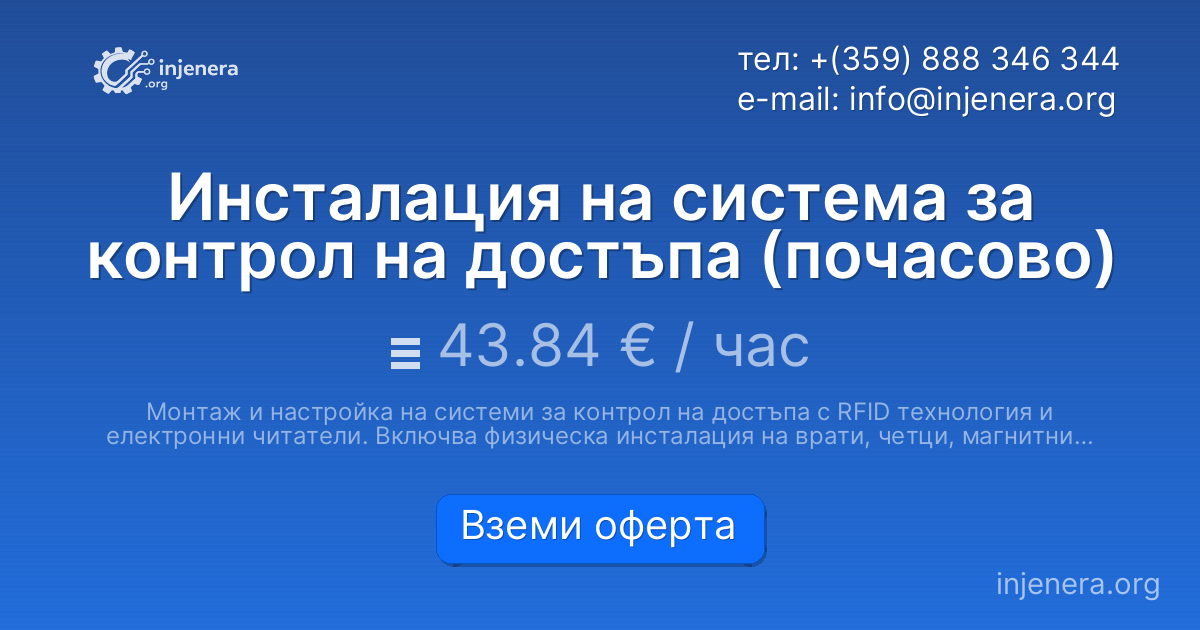 injenera .org

тел: +(359) 888 346 344
e-mail: info@injenera.org

Инсталация на система за контрол на достъпа (почасово)

43.84 € / час

Монтаж и настройка на системи за контрол на достъпа с RFID технология и електронни читатели. Включва физическа инсталация на врати, четци, магнитни...

Вземи оферта

injenera.org